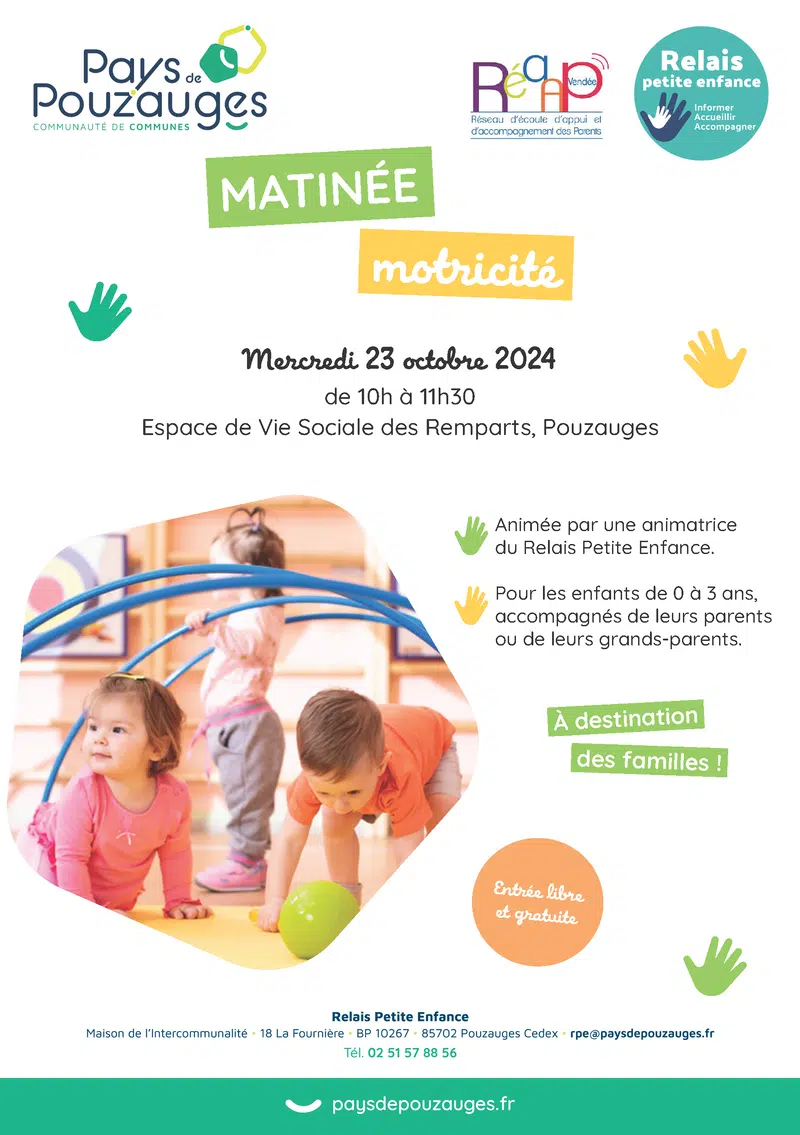 Pays de Pouzauges
COMMUNAUTÉ DE COMMUNES

RéaaP Vendée
Réseau d'écoute d'appui et d'accompagnement des Parents

Relais petite enfance
Informer
Accueillir
Accompagner

MATINÉE
motricité

Mercredi 23 octobre 2024
de 10h à 11h30
Espace de Vie Sociale des Remparts, Pouzauges

Animée par une animatrice du Relais Petite Enfance.

Pour les enfants de 0 à 3 ans, accompagnés de leurs parents ou de leurs grands-parents.

À destination des familles !

Entrée libre et gratuite

Relais Petite Enfance
Maison de l'Intercommunalité • 18 La Fournière • BP 10267 • 85702 Pouzauges Cedex • rpe@paysdepouzauges.fr
Tél. 02 51 57 88 56

paysdepouzauges.fr